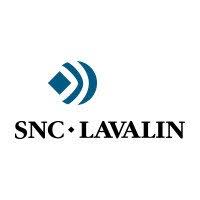 SNC • LAVALIN